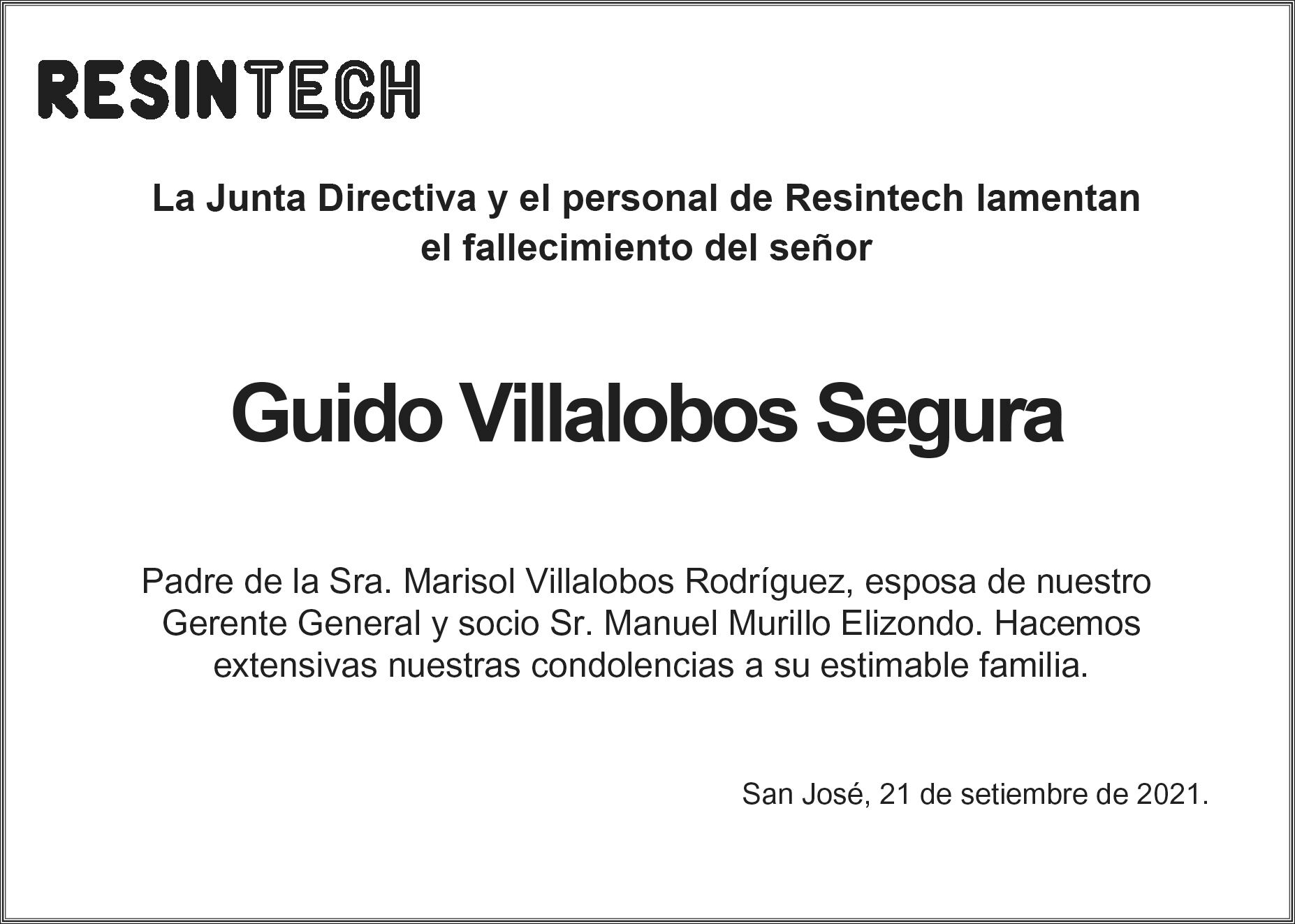 RESINTECH

La Junta Directiva y el personal de Resintech lamentan el fallecimiento del señor

Guido Villalobos Segura

Padre de la Sra. Marisol Villalobos Rodríguez, esposa de nuestro Gerente General y socio Sr. Manuel Murillo Elizondo. Hacemos extensivas nuestras condolencias a su estimable familia.

San José, 21 de setiembre de 2021.